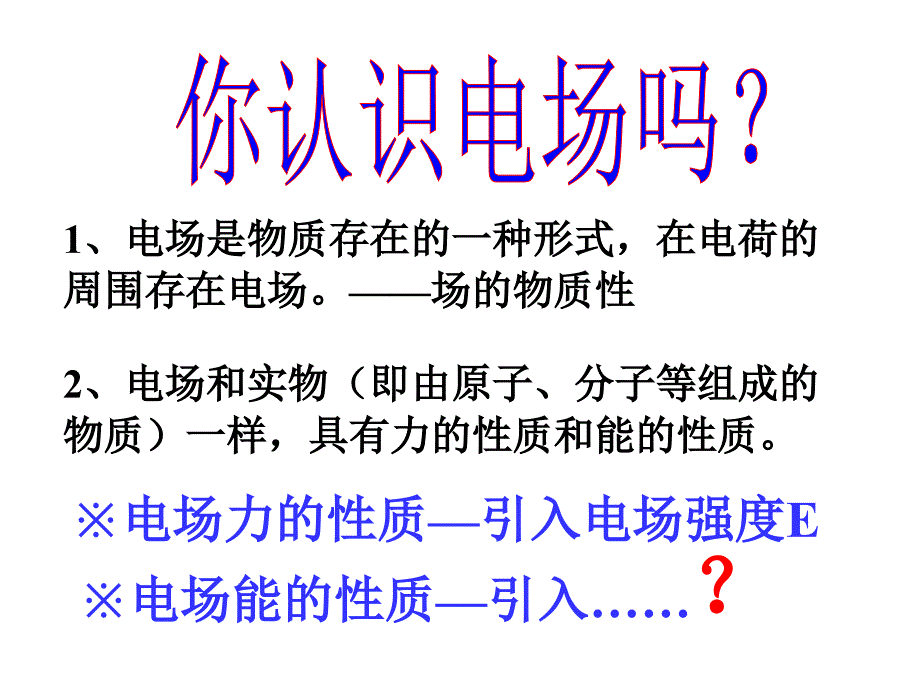 你认识电场吗？

1、电场是物质存在的一种形式，在电荷的周围存在电场。——场的物质性

2、电场和实物（即由原子、分子等组成的物质）一样，具有力的性质和能的性质。

※电场力的性质—引入电场强度E

※电场能的性质—引入……？